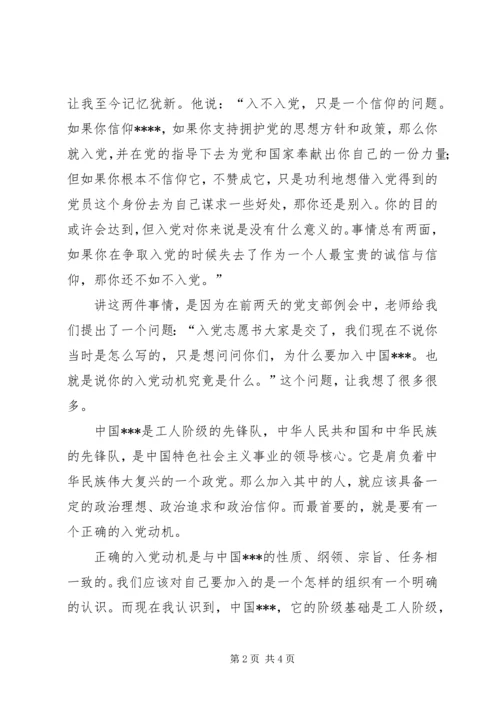 让我至今记忆犹新。他说：“入不入党，只是一个信仰的问题。如果你信仰****，如果你支持拥护党的思想方针和政策，那么你就入党，并在党的指导下去为党和国家奉献出你自己的一份力量；但如果你根本不信仰它，不赞成它，只是功利地想借入党得到的党员这个身份去为自己谋求一些好处，那你还是别入。你的目的或许会达到，但入党对你来说是没有什么意义的。事情总有两面，如果你在争取入党的时候失去了作为一个人最宝贵的诚信与信仰，那你还不如不入党。”

讲这两件事情，是因为在前两天的党支部例会中，老师给我们提出了一个问题：“入党志愿书大家是交了，我们现在不说你当时是怎么写的，只是想问问你们，为什么要加入中国***。也就是说你的入党动机究竟是什么。”这个问题，让我想了很多很多。

中国***是工人阶级的先锋队，中华人民共和国和中华民族的先锋队，是中国特色社会主义事业的领导核心。它是肩负着中华民族伟大复兴的一个政党。那么加入其中的人，就应该具备一定的政治理想、政治追求和政治信仰。而最首要的，就是要有一个正确的入党动机。

正确的入党动机是与中国***的性质、纲领、宗旨、任务相一致的。我们应该对自己要加入的是一个怎样的组织有一个明确的认识。而现在我认识到，中国***，它的阶级基础是工人阶级，

第 2 页 共 4 页